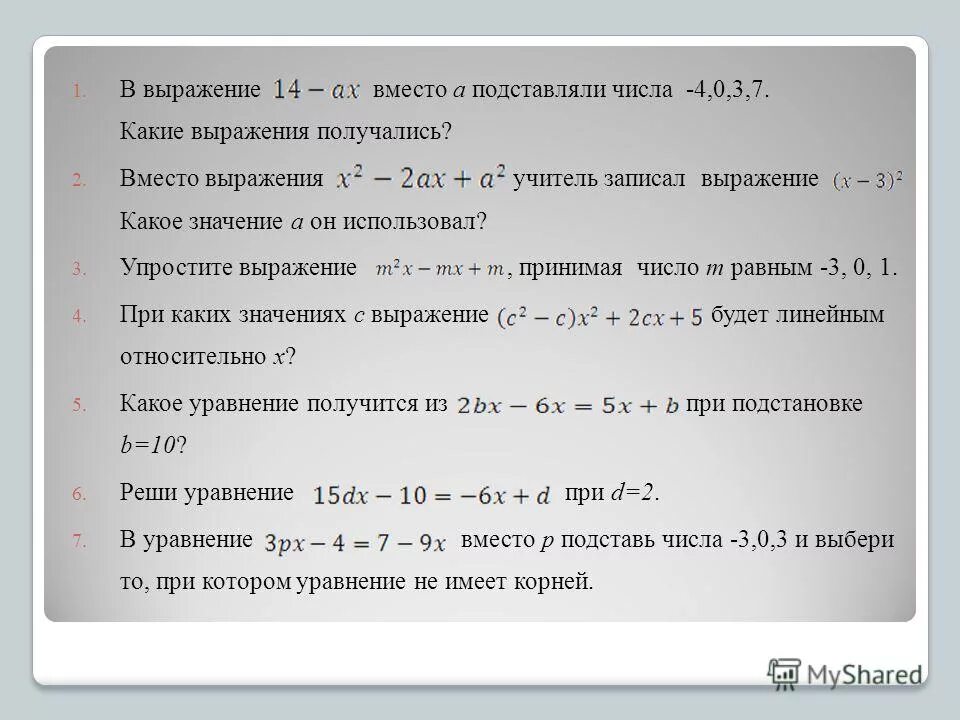 1. В выражение $14 - ax$ вместо $a$ подставляли числа -4,0,3,7. Какие выражения получались?

2. Вместо выражения $x^2 - 2ax + a^2$ учитель записал выражение $(x-3)^2$ Какое значение $a$ он использовал?

3. Упростите выражение $m^2x - mx + m$, принимая число $m$ равным -3, 0, 1.

4. При каких значениях $c$ выражение $(c^2 - c)x^2 + 2cx + 5$ будет линейным относительно $x$?

5. Какое уравнение получится из $2bx - 6x = 5x + b$ при подстановке $b=10$?

6. Реши уравнение $15dx - 10 = -6x + d$ при $d=2$.

7. В уравнение $3px - 4 = 7 - 9x$ вместо $p$ подставь числа -3,0,3 и выбери то, при котором уравнение не имеет корней.

MyShared